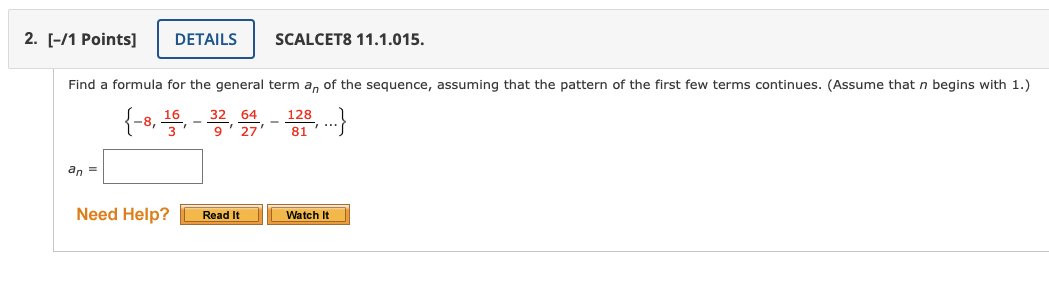 2. [-/1 Points] DETAILS SCALCET8 11.1.015.

Find a formula for the general term $a_n$ of the sequence, assuming that the pattern of the first few terms continues. (Assume that $n$ begins with 1.)

$\left\{-8, \frac{16}{3}, -\frac{32}{9}, \frac{64}{27}, -\frac{128}{81}, \ldots\right\}$

$a_n =$

Need Help? Read It Watch It